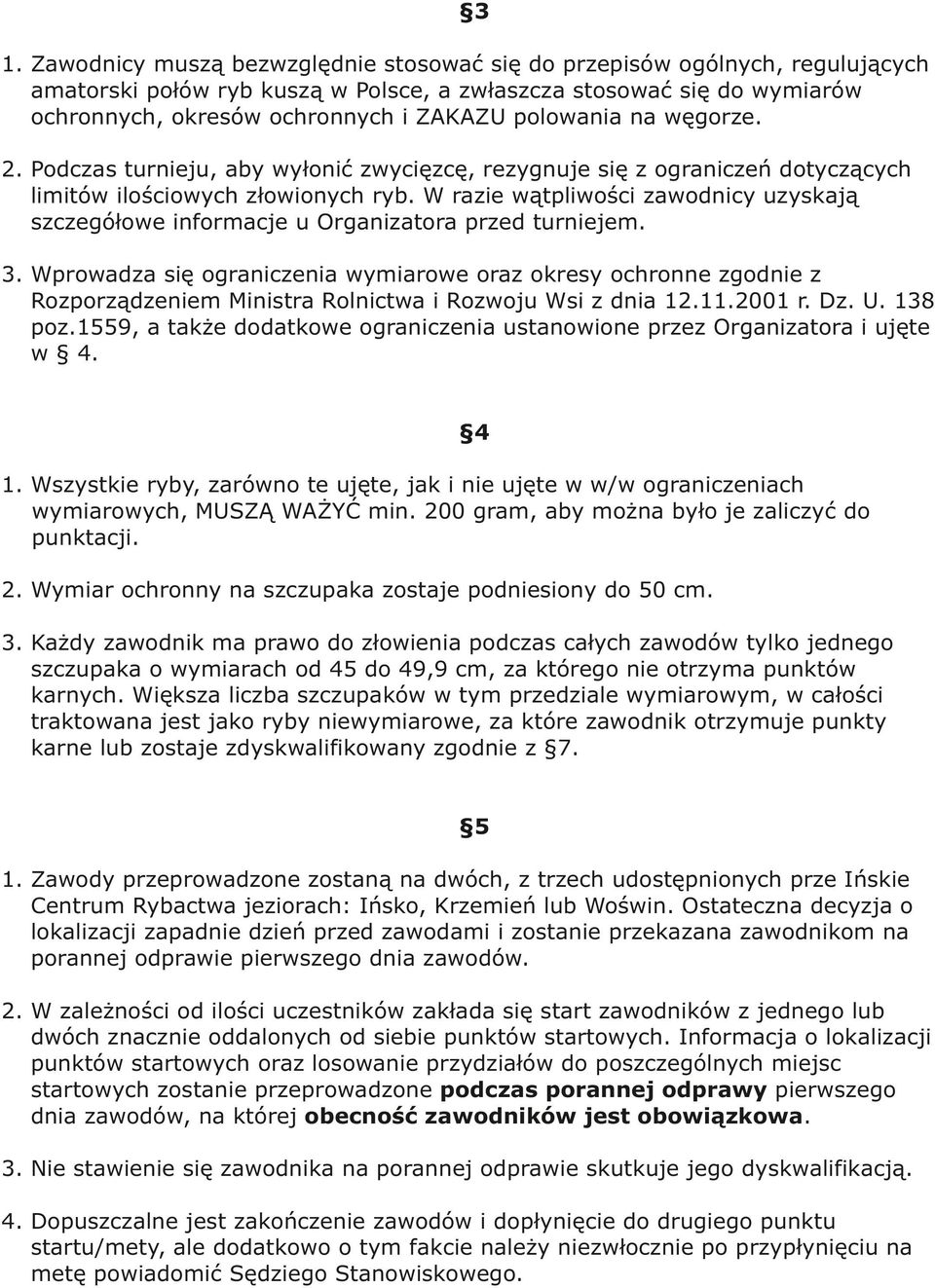 §3

1. Zawodnicy muszą bezwzględnie stosować się do przepisów ogólnych, regulujących amatorski połów ryb kuszą w Polsce, a zwłaszcza stosować się do wymiarów ochronnych, okresów ochronnych i ZAKAZU polowania na węgorze.

2. Podczas turnieju, aby wyłonić zwycięzcę, rezygnuje się z ograniczeń dotyczących limitów ilościowych złowionych ryb. W razie wątpliwości zawodnicy uzyskają szczegółowe informacje u Organizatora przed turniejem.

3. Wprowadza się ograniczenia wymiarowe oraz okresy ochronne zgodnie z Rozporządzeniem Ministra Rolnictwa i Rozwoju Wsi z dnia 12.11.2001 r. Dz. U. 138 poz.1559, a także dodatkowe ograniczenia ustanowione przez Organizatora i ujęte w § 4.

§4

1. Wszystkie ryby, zarówno te ujęte, jak i nie ujęte w w/w ograniczeniach wymiarowych, MUSZĄ WAŻYĆ min. 200 gram, aby można było je zaliczyć do punktacji.

2. Wymiar ochronny na szczupaka zostaje podniesiony do 50 cm.

3. Każdy zawodnik ma prawo do złowienia podczas całych zawodów tylko jednego szczupaka o wymiarach od 45 do 49,9 cm, za którego nie otrzyma punktów karnych. Większa liczba szczupaków w tym przedziale wymiarowym, w całości traktowana jest jako ryby niewymiarowe, za które zawodnik otrzymuje punkty karne lub zostaje zdyskwalifikowany zgodnie z §7.

§5

1. Zawody przeprowadzone zostaną na dwóch, z trzech udostępnionych prze Ińskie Centrum Rybactwa jeziorach: Ińsko, Krzemień lub Woświn. Ostateczna decyzja o lokalizacji zapadnie dzień przed zawodami i zostanie przekazana zawodnikom na porannej odprawie pierwszego dnia zawodów.

2. W zależności od ilości uczestników zakłada się start zawodników z jednego lub dwóch znacznie oddalonych od siebie punktów startowych. Informacja o lokalizacji punktów startowych oraz losowanie przydziałów do poszczególnych miejsc startowych zostanie przeprowadzone podczas porannej odprawy pierwszego dnia zawodów, na której obecność zawodników jest obowiązkowa.

3. Nie stawienie się zawodnika na porannej odprawie skutkuje jego dyskwalifikacją.

4. Dopuszczalne jest zakończenie zawodów i dopłynięcie do drugiego punktu startu/mety, ale dodatkowo o tym fakcie należy niezwłocznie po przypłynięciu na metę powiadomić Sędziego Stanowiskowego.